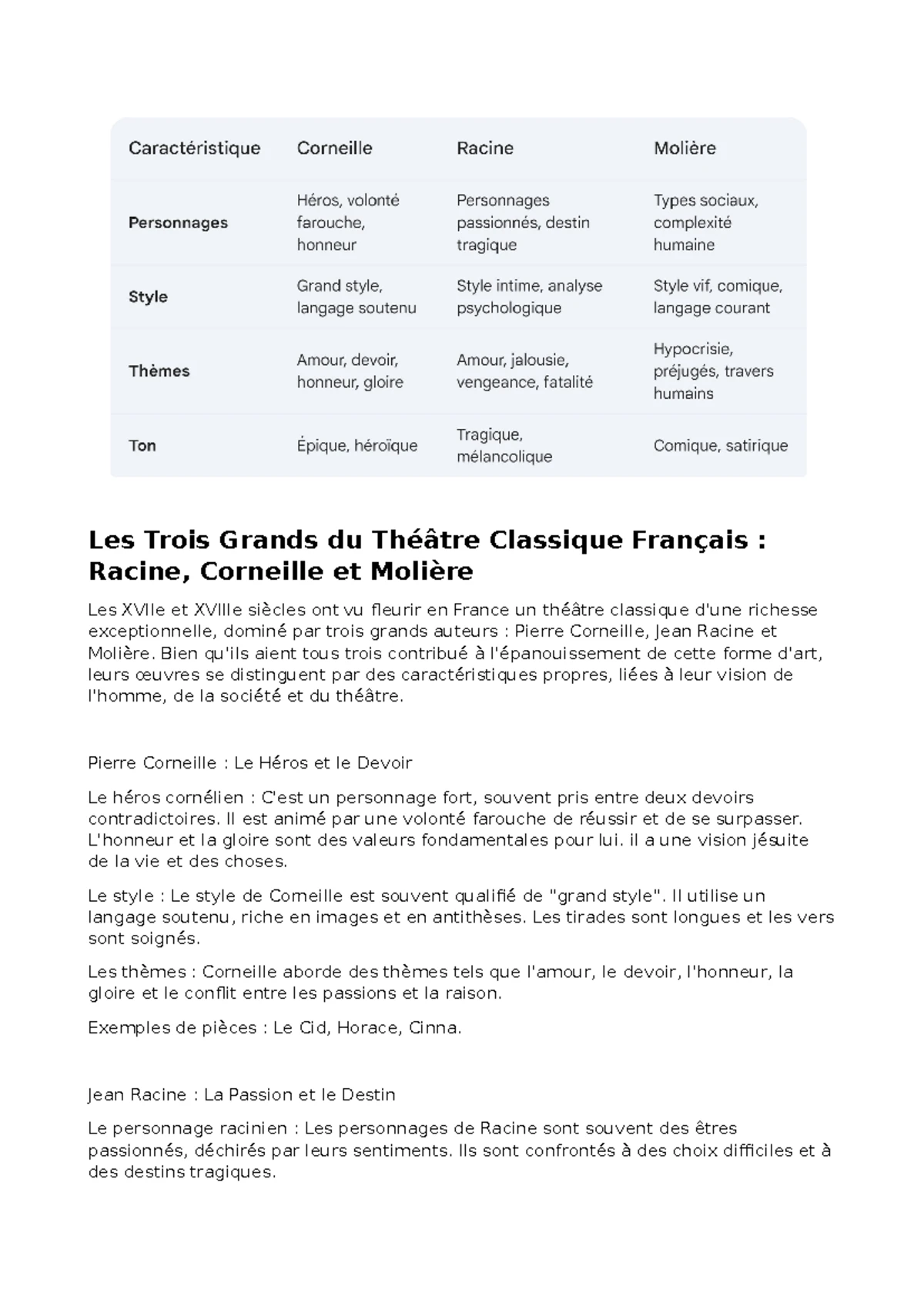 | Caractéristique | Corneille | Racine | Molière |
|---|---|---|---|
| Personnages | Héros, volonté farouche, honneur | Personnages passionnés, destin tragique | Types sociaux, complexité humaine |
| Style | Grand style, langage soutenu | Style intime, analyse psychologique | Style vif, comique, langage courant |
| Thèmes | Amour, devoir, honneur, gloire | Amour, jalousie, vengeance, fatalité | Hypocrisie, préjugés, travers humains |
| Ton | Épique, héroïque | Tragique, mélancolique | Comique, satirique |

Les Trois Grands du Théâtre Classique Français : Racine, Corneille et Molière

Les XVIIe et XVIIIe siècles ont vu fleurir en France un théâtre classique d'une richesse exceptionnelle, dominé par trois grands auteurs : Pierre Corneille, Jean Racine et Molière. Bien qu'ils aient tous trois contribué à l'épanouissement de cette forme d'art, leurs œuvres se distinguent par des caractéristiques propres, liées à leur vision de l'homme, de la société et du théâtre.

Pierre Corneille : Le Héros et le Devoir

Le héros cornélien : C'est un personnage fort, souvent pris entre deux devoirs contradictoires. Il est animé par une volonté farouche de réussir et de se surpasser. L'honneur et la gloire sont des valeurs fondamentales pour lui. il a une vision jésuite de la vie et des choses.

Le style : Le style de Corneille est souvent qualifié de "grand style". Il utilise un langage soutenu, riche en images et en antithèses. Les tirades sont longues et les vers sont soignés.

Les thèmes : Corneille aborde des thèmes tels que l'amour, le devoir, l'honneur, la gloire et le conflit entre les passions et la raison.

Exemples de pièces : Le Cid, Horace, Cinna.

Jean Racine : La Passion et le Destin

Le personnage racinien : Les personnages de Racine sont souvent des êtres passionnés, déchirés par leurs sentiments. Ils sont confrontés à des choix difficiles et à des destins tragiques.